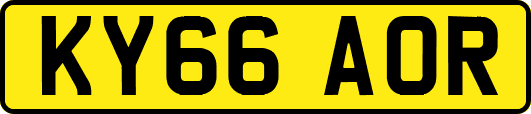 KY66 AOR